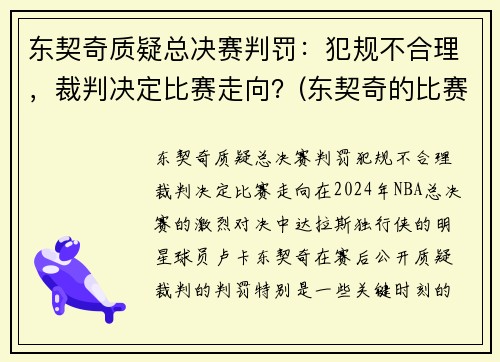 东契奇质疑总决赛判罚：犯规不合理，裁判决定比赛走向？(东契奇的比赛

东契奇质疑总决赛判罚犯规不合理裁判决定比赛走向在2024年NBA总决赛的激烈对决中达拉斯独行侠的明星球员卢卡东契奇在赛后公开质疑裁判的判罚特别是一些关键时刻的